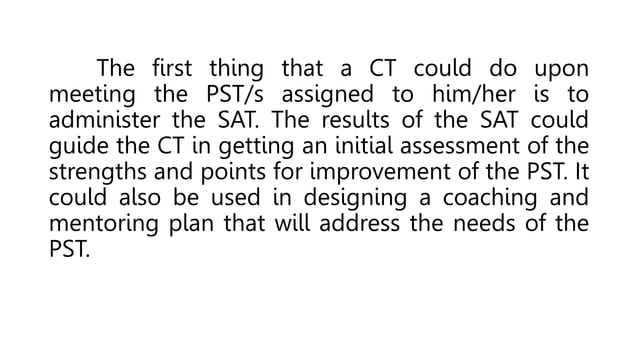 The first thing that a CT could do upon meeting the PST/s assigned to him/her is to administer the SAT. The results of the SAT could guide the CT in getting an initial assessment of the strengths and points for improvement of the PST. It could also be used in designing a coaching and mentoring plan that will address the needs of the PST.